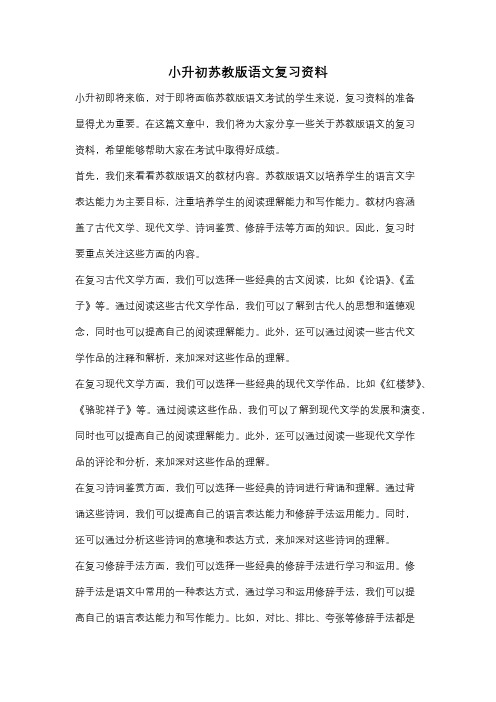 小升初苏教版语文复习资料

小升初即将来临，对于即将面临苏教版语文考试的学生来说，复习资料的准备显得尤为重要。在这篇文章中，我们将为大家分享一些关于苏教版语文的复习资料，希望能够帮助大家在考试中取得好成绩。

首先，我们来看看苏教版语文的教材内容。苏教版语文以培养学生的语言文字表达能力为主要目标，注重培养学生的阅读理解能力和写作能力。教材内容涵盖了古代文学、现代文学、诗词鉴赏、修辞手法等方面的知识。因此，复习时要重点关注这些方面的内容。

在复习古代文学方面，我们可以选择一些经典的古文阅读，比如《论语》、《孟子》等。通过阅读这些古代文学作品，我们可以了解到古代人的思想和道德观念，同时也可以提高自己的阅读理解能力。此外，还可以通过阅读一些古代文学作品的注释和解析，来加深对这些作品的理解。

在复习现代文学方面，我们可以选择一些经典的现代文学作品，比如《红楼梦》、《骆驼祥子》等。通过阅读这些作品，我们可以了解到现代文学的发展和演变，同时也可以提高自己的阅读理解能力。此外，还可以通过阅读一些现代文学作品的评论和分析，来加深对这些作品的理解。

在复习诗词鉴赏方面，我们可以选择一些经典的诗词进行背诵和理解。通过背诵这些诗词，我们可以提高自己的语言表达能力和修辞手法运用能力。同时，还可以通过分析这些诗词的意境和表达方式，来加深对这些诗词的理解。

在复习修辞手法方面，我们可以选择一些经典的修辞手法进行学习和运用。修辞手法是语文中常用的一种表达方式，通过学习和运用修辞手法，我们可以提高自己的语言表达能力和写作能力。比如，对比、排比、夸张等修辞手法都是